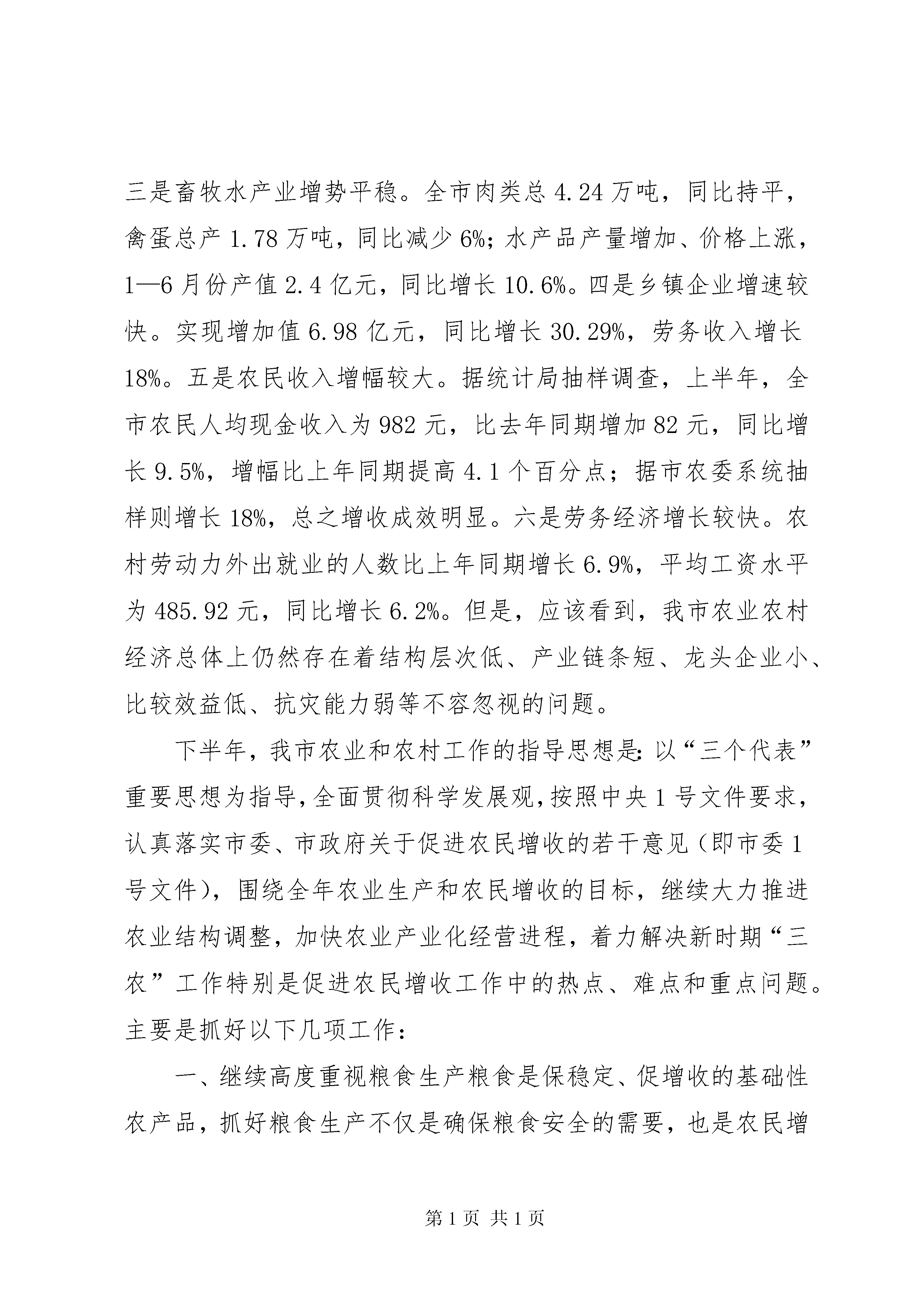 三是畜牧水产业增势平稳。全市肉类总 4.24 万吨，同比持平，禽蛋总产 1.78 万吨，同比减少 6%；水产品产量增加、价格上涨，1—6 月份产值 2.4 亿元，同比增长 10.6%。四是乡镇企业增速较快。实现增加值 6.98 亿元，同比增长 30.29%，劳务收入增长 18%。五是农民收入增幅较大。据统计局抽样调查，上半年，全市农民人均现金收入为 982 元，比去年同期增加 82 元，同比增长 9.5%，增幅比上年同期提高 4.1 个百分点；据市农委系统抽样则增长 18%，总之增收成效明显。六是劳务经济增长较快。农村劳动力外出就业的人数比上年同期增长 6.9%，平均工资水平为 485.92 元，同比增长 6.2%。但是，应该看到，我市农业农村经济总体上仍然存在着结构层次低、产业链条短、龙头企业小、比较效益低、抗灾能力弱等不容忽视的问题。

下半年，我市农业和农村工作的指导思想是：以“三个代表”重要思想为指导，全面贯彻科学发展观，按照中央 1 号文件要求，认真落实市委、市政府关于促进农民增收的若干意见（即市委 1 号文件），围绕全年农业生产和农民增收的目标，继续大力推进农业结构调整，加快农业产业化经营进程，着力解决新时期“三农”工作特别是促进农民增收工作中的热点、难点和重点问题。主要是抓好以下几项工作：

一、继续高度重视粮食生产粮食是保稳定、促增收的基础性农产品，抓好粮食生产不仅是确保粮食安全的需要，也是农民增

第 1 页 共 1 页